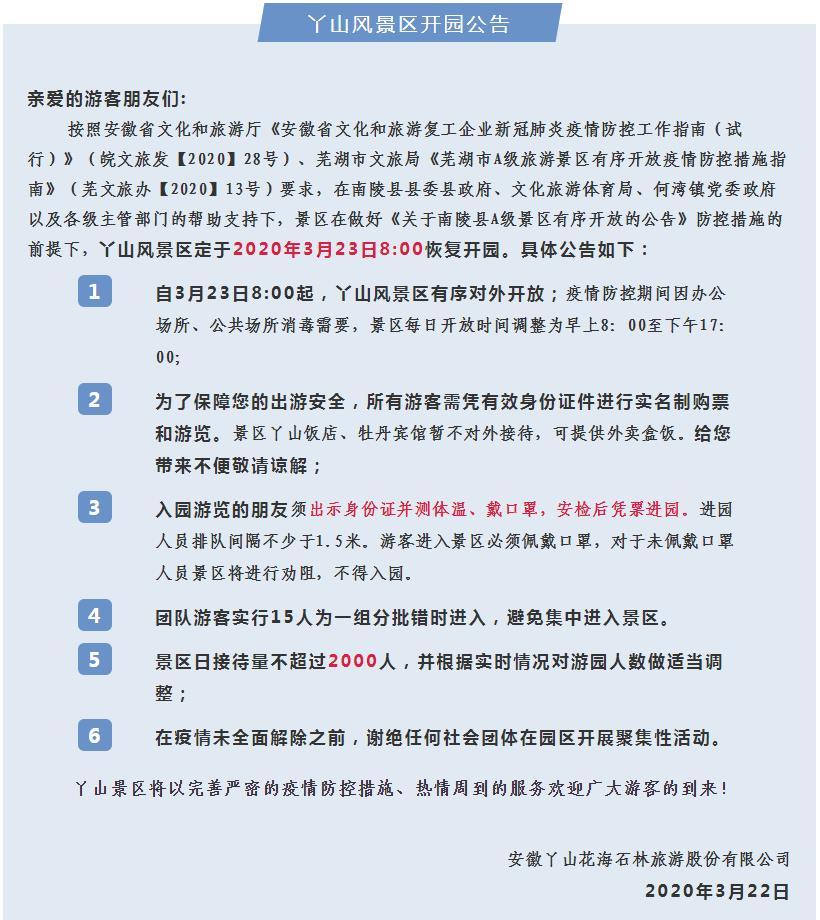 丫山风景区开园公告

亲爱的游客朋友们：

按照安徽省文化和旅游厅《安徽省文化和旅游复工企业新冠肺炎疫情防控工作指南（试行）》（皖文旅发【2020】28号）、芜湖市文旅局《芜湖市A级旅游景区有序开放疫情防控措施指南》（芜文旅办【2020】13号）要求，在南陵县县委县政府、文化旅游体育局、何湾镇党委政府以及各级主管部门的帮助支持下，景区在做好《关于南陵县A级景区有序开放的公告》防控措施的前提下，丫山风景区定于2020年3月23日8:00恢复开园。具体公告如下：

1 自3月23日8:00起，丫山风景区有序对外开放；疫情防控期间因办公场所、公共场所消毒需要，景区每日开放时间调整为早上8: 00至下午17: 00;

2 为了保障您的出游安全，所有游客需凭有效身份证件进行实名制购票和游览。景区丫山饭店、牡丹宾馆暂不对外接待，可提供外卖盒饭。给您带来不便敬请谅解；

3 入园游览的朋友须出示身份证并测体温、戴口罩，安检后凭票进园。进园人员排队间隔不少于1.5米。游客进入景区必须佩戴口罩，对于未佩戴口罩人员景区将进行劝阻，不得入园。

4 团队游客实行15人为一组分批错时进入，避免集中进入景区。

5 景区日接待量不超过2000人，并根据实时情况对游园人数做适当调整；

6 在疫情未全面解除之前，谢绝任何社会团体在园区开展聚集性活动。

丫山景区将以完善严密的疫情防控措施、热情周到的服务欢迎广大游客的到来！

安徽丫山花海石林旅游股份有限公司
2020年3月22日